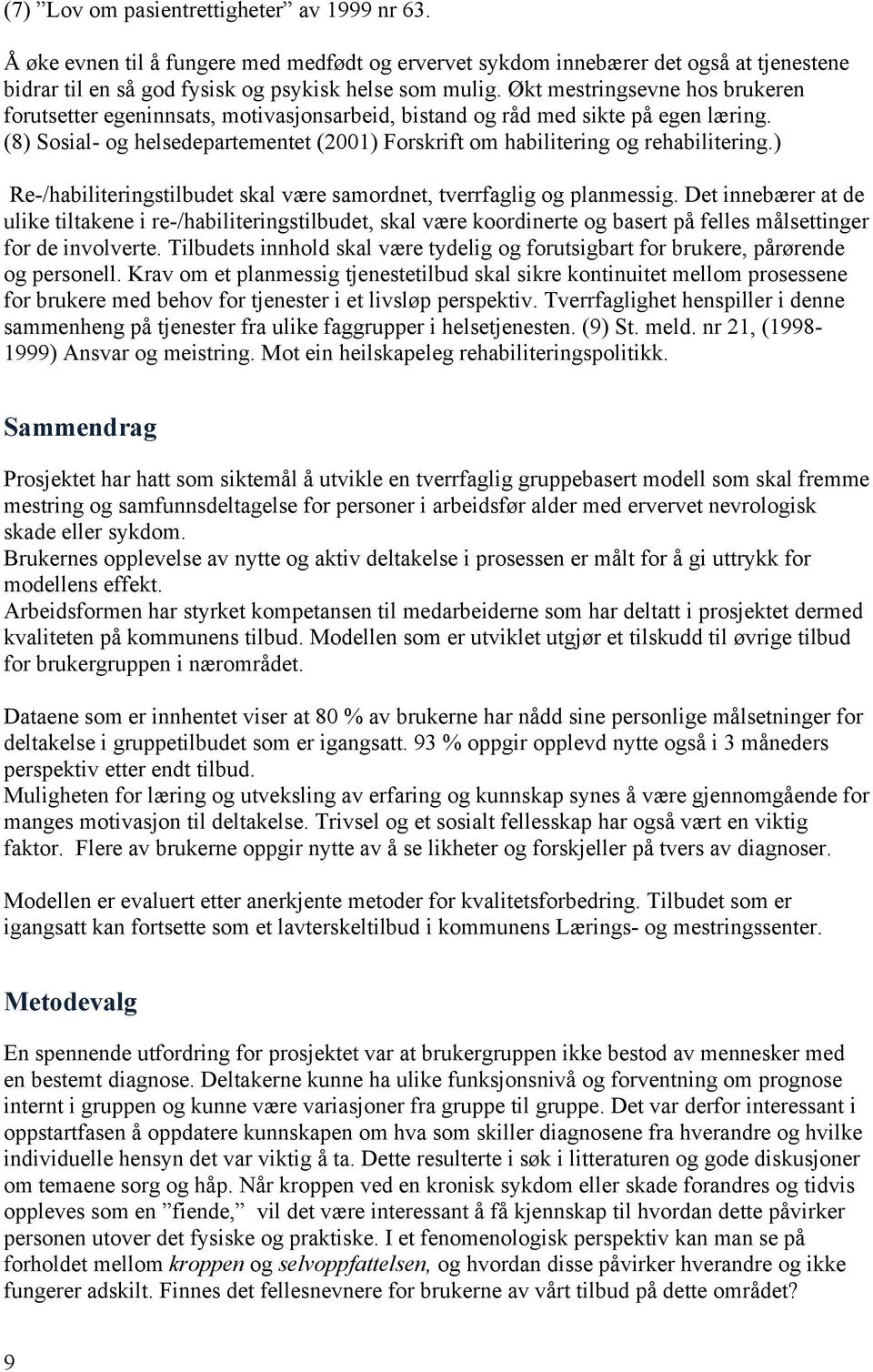 (7) ”Lov om pasientrettigheter” av 1999 nr 63.

Å øke evnen til å fungere med medfødt og ervervet sykdom innebærer det også at tjenestene bidrar til en så god fysisk og psykisk helse som mulig. Økt mestringsevne hos brukeren forutsetter egeninnsats, motivasjonsarbeid, bistand og råd med sikte på egen læring. (8) Sosial- og helsedepartementet (2001) Forskrift om habilitering og rehabilitering.)

Re-/habiliteringstilbudet skal være samordnet, tverrfaglig og planmessig. Det innebærer at de ulike tiltakene i re-/habiliteringstilbudet, skal være koordinerte og basert på felles målsettinger for de involverte. Tilbudets innhold skal være tydelig og forutsigbart for brukere, pårørende og personell. Krav om et planmessig tjenestetilbud skal sikre kontinuitet mellom prosessene for brukere med behov for tjenester i et livsløp perspektiv. Tverrfaglighet henspiller i denne sammenheng på tjenester fra ulike faggrupper i helsetjenesten. (9) St. meld. nr 21, (1998-1999) Ansvar og meistring. Mot ein heilskapeleg rehabiliteringspolitikk.

Sammendrag

Prosjektet har hatt som siktemål å utvikle en tverrfaglig gruppebasert modell som skal fremme mestring og samfunnsdeltagelse for personer i arbeidsfør alder med ervervet nevrologisk skade eller sykdom.
Brukernes opplevelse av nytte og aktiv deltakelse i prosessen er målt for å gi uttrykk for modellens effekt.
Arbeidsformen har styrket kompetansen til medarbeiderne som har deltatt i prosjektet dermed kvaliteten på kommunens tilbud. Modellen som er utviklet utgjør et tilskudd til øvrige tilbud for brukergruppen i nærområdet.

Dataene som er innhentet viser at 80 % av brukerne har nådd sine personlige målsetninger for deltakelse i gruppetilbudet som er igangsatt. 93 % oppgir opplevd nytte også i 3 måneders perspektiv etter endt tilbud.
Muligheten for læring og utveksling av erfaring og kunnskap synes å være gjennomgående for manges motivasjon til deltakelse. Trivsel og et sosialt fellesskap har også vært en viktig faktor. Flere av brukerne oppgir nytte av å se likheter og forskjeller på tvers av diagnoser.

Modellen er evaluert etter anerkjente metoder for kvalitetsforbedring. Tilbudet som er igangsatt kan fortsette som et lavterskeltilbud i kommunens Lærings- og mestringssenter.

Metodevalg

En spennende utfordring for prosjektet var at brukergruppen ikke bestod av mennesker med en bestemt diagnose. Deltakerne kunne ha ulike funksjonsnivå og forventning om prognose internt i gruppen og kunne være variasjoner fra gruppe til gruppe. Det var derfor interessant i oppstartfasen å oppdatere kunnskapen om hva som skiller diagnosene fra hverandre og hvilke individuelle hensyn det var viktig å ta. Dette resulterte i søk i litteraturen og gode diskusjoner om temaene sorg og håp. Når kroppen ved en kronisk sykdom eller skade forandres og tidvis oppleves som en ”fiende,” vil det være interessant å få kjennskap til hvordan dette påvirker personen utover det fysiske og praktiske. I et fenomenologisk perspektiv kan man se på forholdet mellom kroppen og selvoppfattelsen, og hvordan disse påvirker hverandre og ikke fungerer adskilt. Finnes det fellesnevnere for brukerne av vårt tilbud på dette området?

9